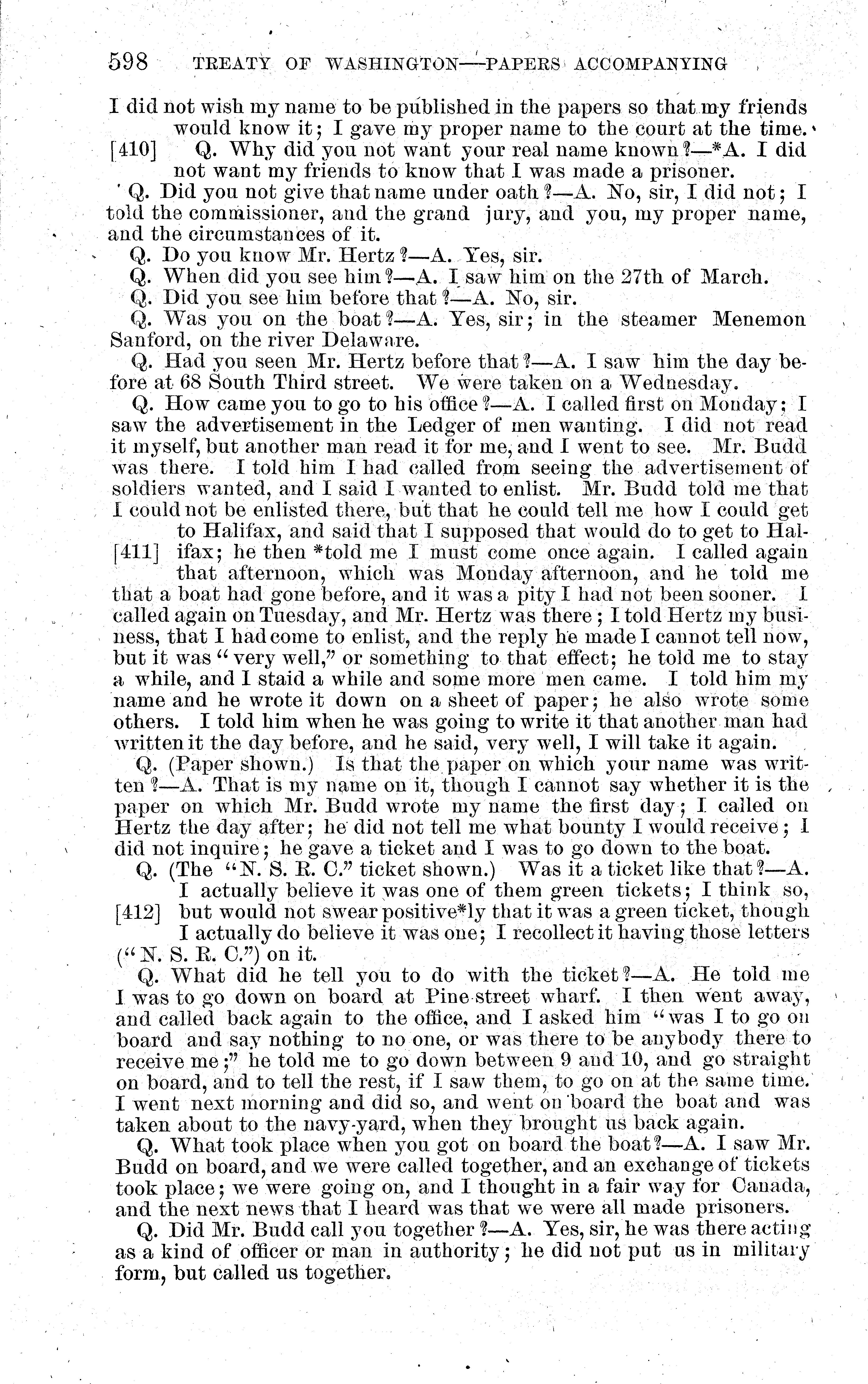 598 TREATY OF WASHINGTON—PAPERS ACCOMPANYING

I did not wish my name to be published in the papers so that my friends would know it; I gave my proper name to the court at the time.

[410] Q. Why did you not want your real name known?—*A. I did not want my friends to know that I was made a prisoner.

Q. Did you not give that name under oath?—A. No, sir, I did not; I told the commissioner, and the grand jury, and you, my proper name, and the circumstances of it.

Q. Do you know Mr. Hertz?—A. Yes, sir.

Q. When did you see him?—A. I saw him on the 27th of March.

Q. Did you see him before that?—A. No, sir.

Q. Was you on the boat?—A. Yes, sir; in the steamer Menemon Sanford, on the river Delaware.

Q. Had you seen Mr. Hertz before that?—A. I saw him the day before at 68 South Third street. We were taken on a Wednesday.

Q. How came you to go to his office?—A. I called first on Monday; I saw the advertisement in the Ledger of men wanting. I did not read it myself, but another man read it for me, and I went to see. Mr. Budd was there. I told him I had called from seeing the advertisement of soldiers wanted, and I said I wanted to enlist. Mr. Budd told me that I could not be enlisted there, but that he could tell me how I could get to Halifax, and said that I supposed that would do to get to Halifax; [411] he then *told me I must come once again. I called again that afternoon, which was Monday afternoon, and he told me that a boat had gone before, and it was a pity I had not been sooner. I called again on Tuesday, and Mr. Hertz was there; I told Hertz my business, that I had come to enlist, and the reply he made I cannot tell now, but it was "very well," or something to that effect; he told me to stay a while, and I staid a while and some more men came. I told him my name and he wrote it down on a sheet of paper; he also wrote some others. I told him when he was going to write it that another man had written it the day before, and he said, very well, I will take it again.

Q. (Paper shown.) Is that the paper on which your name was written?—A. That is my name on it, though I cannot say whether it is the paper on which Mr. Budd wrote my name the first day; I called on Hertz the day after; he did not tell me what bounty I would receive; I did not inquire; he gave a ticket and I was to go down to the boat.

Q. (The "N. S. R. C." ticket shown.) Was it a ticket like that?—A. I actually believe it was one of them green tickets; I think so, [412] but would not swear positive*ly that it was a green ticket, though I actually do believe it was one; I recollect it having those letters ("N. S. R. C.") on it.

Q. What did he tell you to do with the ticket?—A. He told me I was to go down on board at Pine street wharf. I then went away, and called back again to the office, and I asked him "was I to go on board and say nothing to no one, or was there to be anybody there to receive me;" he told me to go down between 9 and 10, and go straight on board, and to tell the rest, if I saw them, to go on at the same time. I went next morning and did so, and went on board the boat and was taken about to the navy-yard, when they brought us back again.

Q. What took place when you got on board the boat?—A. I saw Mr. Budd on board, and we were called together, and an exchange of tickets took place; we were going on, and I thought in a fair way for Canada, and the next news that I heard was that we were all made prisoners.

Q. Did Mr. Budd call you together?—A. Yes, sir, he was there acting as a kind of officer or man in authority; he did not put us in military form, but called us together.